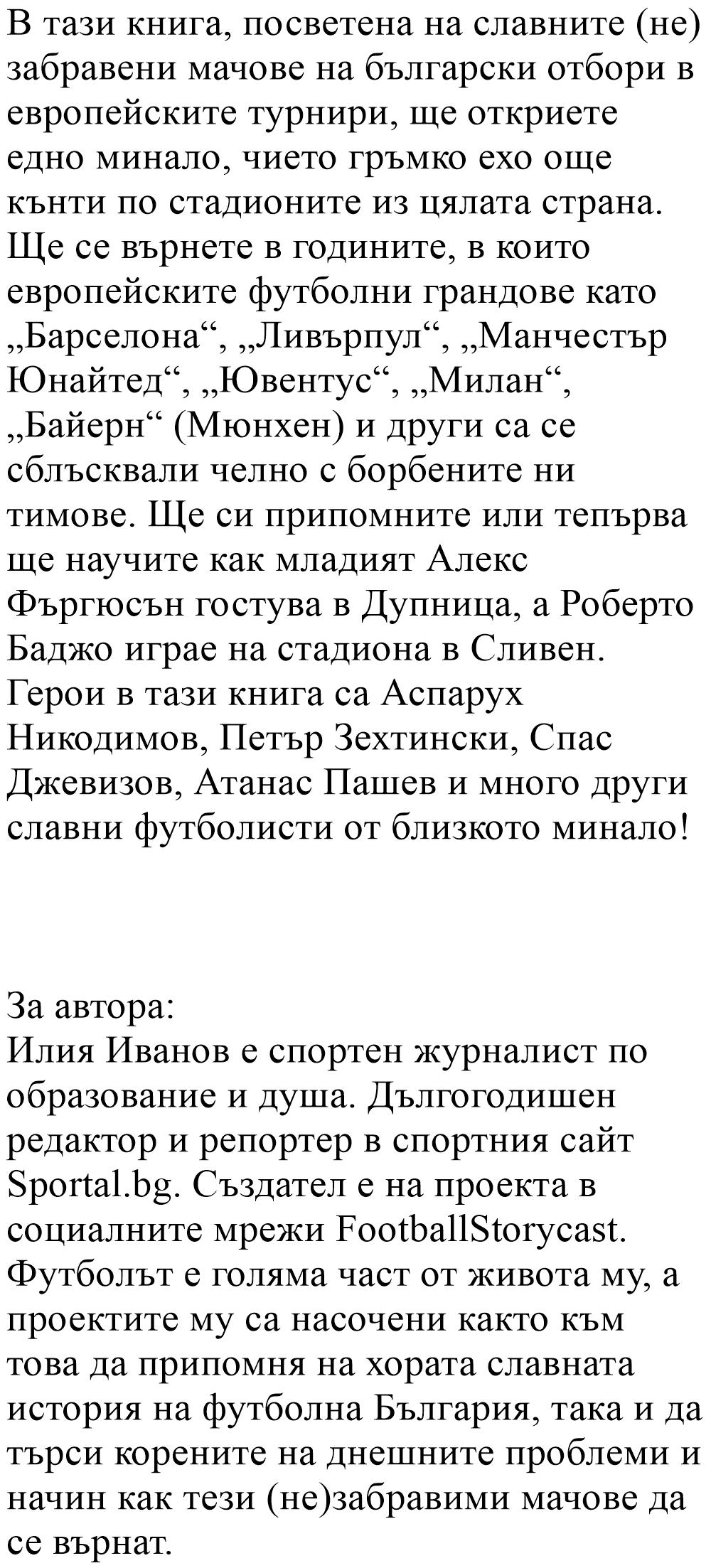 В тази книга, посветена на славните (не) забравени мачове на български отбори в европейските турнири, ще откриете едно минало, чието гръмко ехо още кънти по стадионите из цялата страна. Ще се върнете в годините, в които европейските футболни грандове като „Барселона“, „Ливърпул“, „Манчестър Юнайтед“, „Ювентус“, „Милан“, „Байерн“ (Мюнхен) и други са се сблъсквали челно с борбените ни тимове. Ще си припомните или тепърва ще научите как младият Алекс Фъргюсън гостува в Дупница, а Роберто Баджо играе на стадиона в Сливен. Герои в тази книга са Аспарух Никодимов, Петър Зехтински, Спас Джевизов, Атанас Пашев и много други славни футболисти от близкото минало!

За автора:
Илия Иванов е спортен журналист по образование и душа. Дългогодишен редактор и репортер в спортния сайт Sportal.bg. Създател е на проекта в социалните мрежи FootballStorycast. Футболът е голяма част от живота му, а проектите му са насочени както към това да припомня на хората славната история на футболна България, така и да търси корените на днешните проблеми и начин как тези (не)забравими мачове да се върнат.